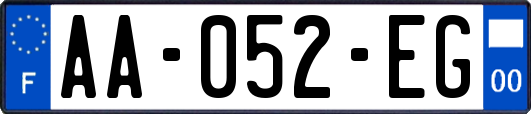 F

AA-052-EG

00